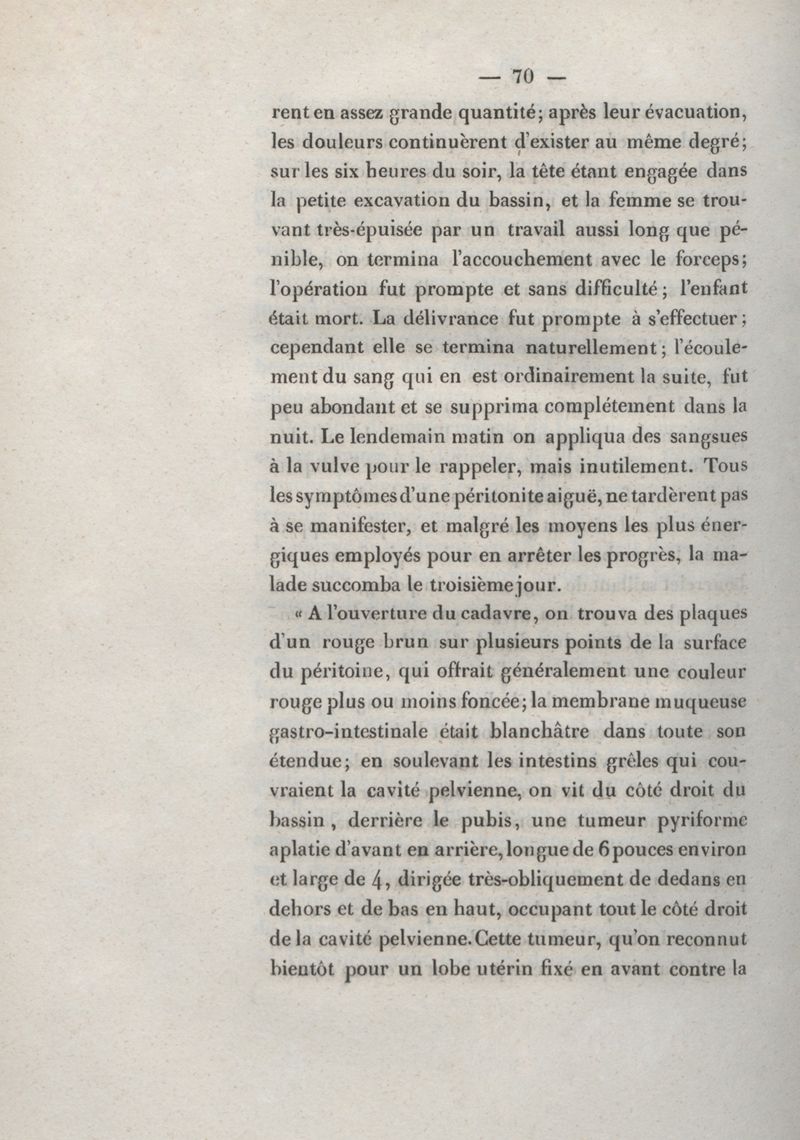 — 70 —

rent en assez grande quantité; après leur évacuation, les douleurs continuèrent d'exister au même degré; sur les six heures du soir, la tête étant engagée dans la petite excavation du bassin, et la femme se trouvant très-épuisée par un travail aussi long que pénible, on termina l'accouchement avec le forceps; l'opération fut prompte et sans difficulté; l'enfant était mort. La délivrance fut prompte à s'effectuer; cependant elle se termina naturellement; l'écoulement du sang qui en est ordinairement la suite, fut peu abondant et se supprima complétement dans la nuit. Le lendemain matin on appliqua des sangsues à la vulve pour le rappeler, mais inutilement. Tous les symptômes d'une péritonite aiguë, ne tardèrent pas à se manifester, et malgré les moyens les plus énergiques employés pour en arrêter les progrès, la malade succomba le troisième jour.

« A l'ouverture du cadavre, on trouva des plaques d'un rouge brun sur plusieurs points de la surface du péritoine, qui offrait généralement une couleur rouge plus ou moins foncée; la membrane muqueuse gastro-intestinale était blanchâtre dans toute son étendue; en soulevant les intestins grêles qui couvraient la cavité pelvienne, on vit du côté droit du bassin, derrière le pubis, une tumeur pyriforme aplatie d'avant en arrière, longue de 6 pouces environ et large de 4, dirigée très-obliquement de dedans en dehors et de bas en haut, occupant tout le côté droit de la cavité pelvienne. Cette tumeur, qu'on reconnut bientôt pour un lobe utérin fixé en avant contre la